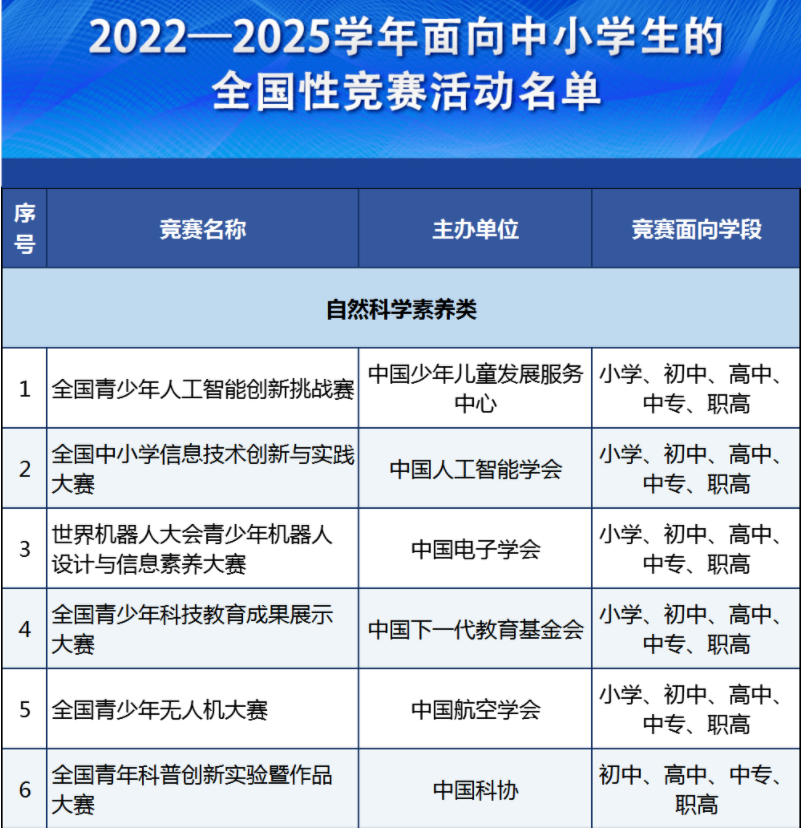 2022—2025学年面向中小学生的全国性竞赛活动名单

| 序号 | 竞赛名称 | 主办单位 | 竞赛面向学段 |
|---|---|---|---|
| 自然科学素养类 | | | |
| 1 | 全国青少年人工智能创新挑战赛 | 中国少年儿童发展服务中心 | 小学、初中、高中、中专、职高 |
| 2 | 全国中小学信息技术创新与实践大赛 | 中国人工智能学会 | 小学、初中、高中、中专、职高 |
| 3 | 世界机器人大会青少年机器人设计与信息素养大赛 | 中国电子学会 | 小学、初中、高中、中专、职高 |
| 4 | 全国青少年科技教育成果展示大赛 | 中国下一代教育基金会 | 小学、初中、高中、中专、职高 |
| 5 | 全国青少年无人机大赛 | 中国航空学会 | 小学、初中、高中、中专、职高 |
| 6 | 全国青年科普创新实验暨作品大赛 | 中国科协 | 初中、高中、中专、职高 |